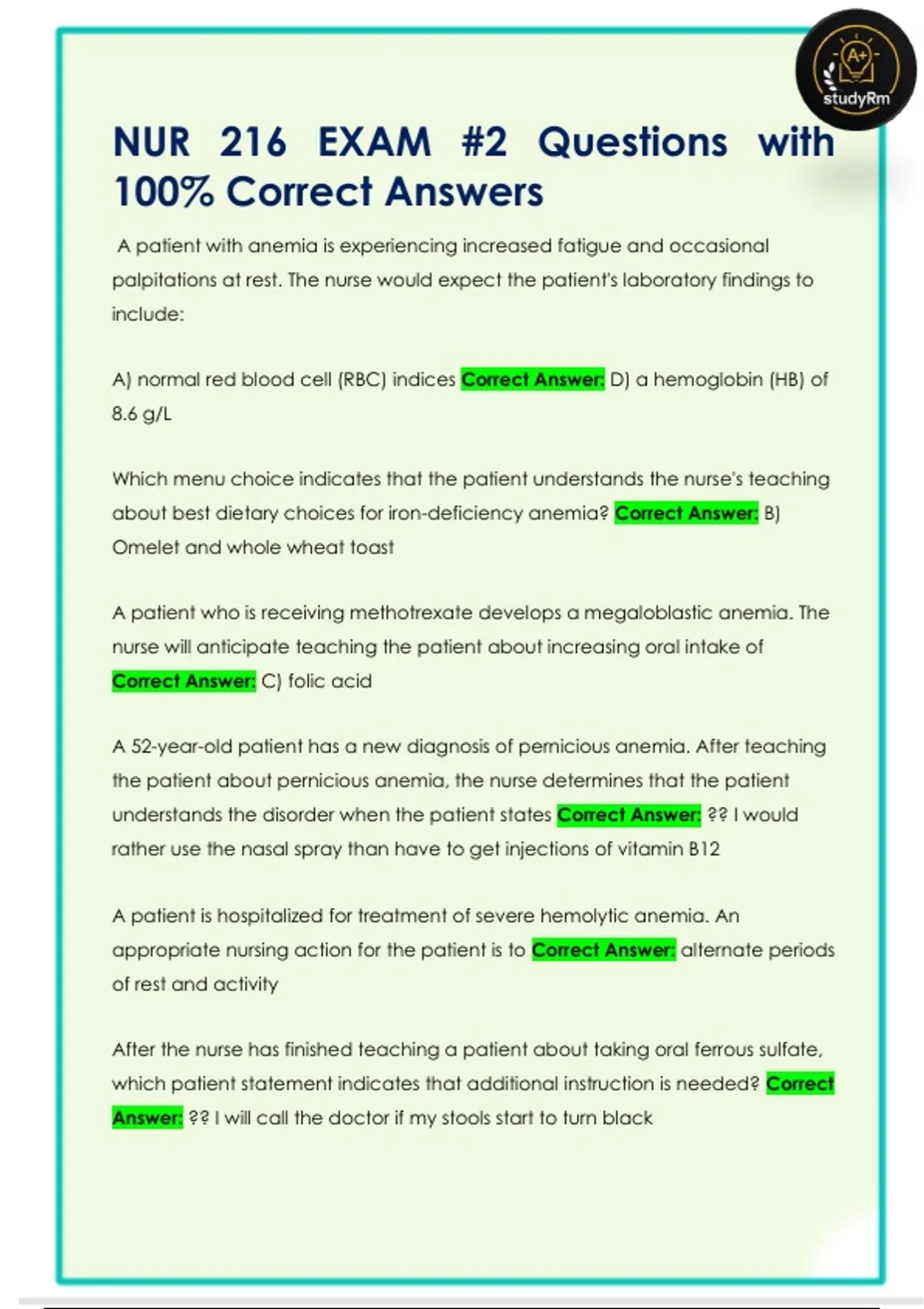 A+
studyRm

NUR 216 EXAM #2 Questions with 100% Correct Answers

A patient with anemia is experiencing increased fatigue and occasional palpitations at rest. The nurse would expect the patient's laboratory findings to include:

A) normal red blood cell (RBC) indices Correct Answer: D) a hemoglobin (HB) of 8.6 g/L

Which menu choice indicates that the patient understands the nurse's teaching about best dietary choices for iron-deficiency anemia? Correct Answer: B) Omelet and whole wheat toast

A patient who is receiving methotrexate develops a megaloblastic anemia. The nurse will anticipate teaching the patient about increasing oral intake of Correct Answer: C) folic acid

A 52-year-old patient has a new diagnosis of pernicious anemia. After teaching the patient about pernicious anemia, the nurse determines that the patient understands the disorder when the patient states Correct Answer: ?? I would rather use the nasal spray than have to get injections of vitamin B12

A patient is hospitalized for treatment of severe hemolytic anemia. An appropriate nursing action for the patient is to Correct Answer: alternate periods of rest and activity

After the nurse has finished teaching a patient about taking oral ferrous sulfate, which patient statement indicates that additional instruction is needed? Correct Answer: ?? I will call the doctor if my stools start to turn black